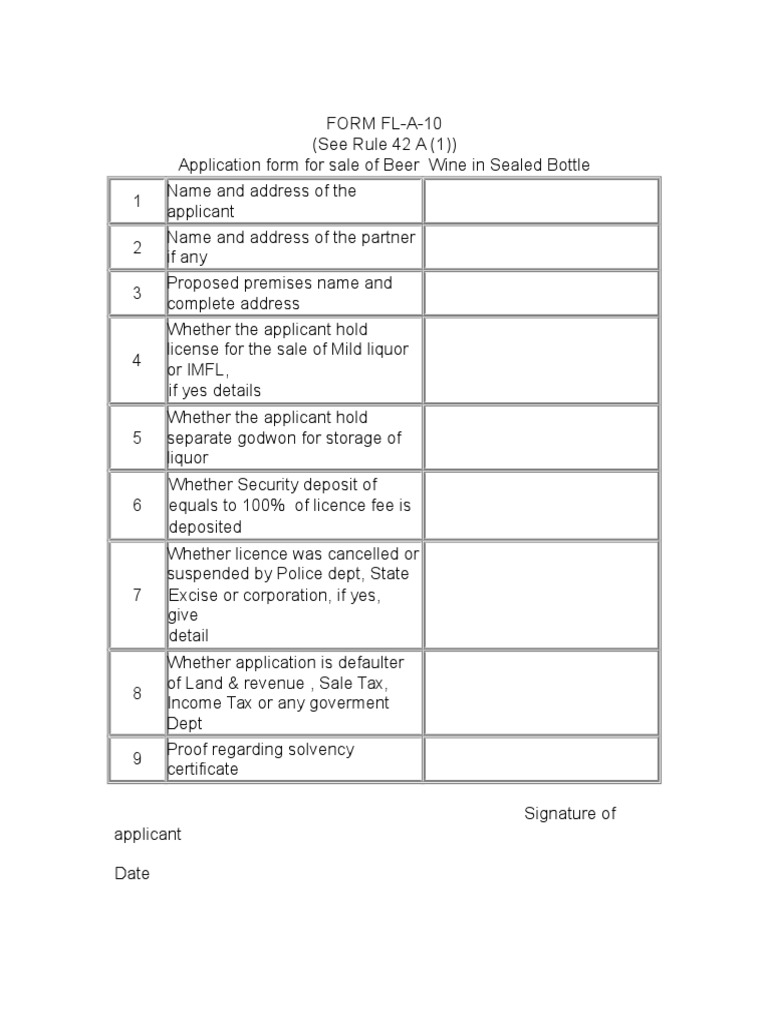 FORM FL-A-10
(See Rule 42 A (1))
Application form for sale of Beer Wine in Sealed Bottle

| | | |
|---|---|---|
| 1 | Name and address of the applicant | |
| 2 | Name and address of the partner if any | |
| 3 | Proposed premises name and complete address | |
| 4 | Whether the applicant hold license for the sale of Mild liquor or IMFL, if yes details | |
| 5 | Whether the applicant hold separate godwon for storage of liquor | |
| 6 | Whether Security deposit of equals to 100% of licence fee is deposited | |
| 7 | Whether licence was cancelled or suspended by Police dept, State Excise or corporation, if yes, give detail | |
| 8 | Whether application is defaulter of Land & revenue , Sale Tax, Income Tax or any goverment Dept | |
| 9 | Proof regarding solvency certificate | |

Signature of applicant

Date